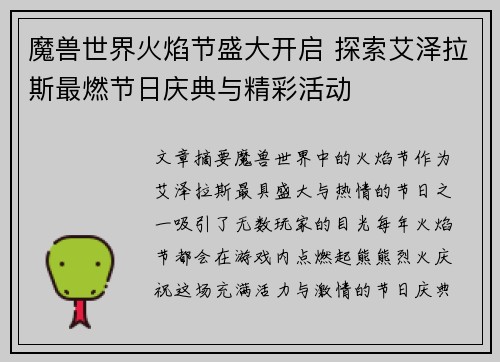 魔兽世界火焰节盛大开启 探索艾泽拉斯最燃节日庆典与精彩活动

文章摘要魔兽世界中的火焰节作为艾泽拉斯最具盛大与热情的节日之一吸引了无数玩家的目光每年火焰节都会在游戏内点燃起熊熊烈火庆祝这场充满活力与激情的节日庆典